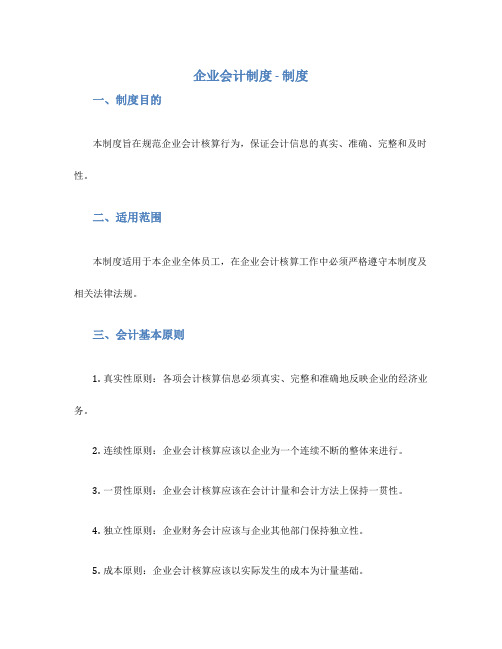 企业会计制度 - 制度

一、制度目的

本制度旨在规范企业会计核算行为，保证会计信息的真实、准确、完整和及时性。

二、适用范围

本制度适用于本企业全体员工，在企业会计核算工作中必须严格遵守本制度及相关法律法规。

三、会计基本原则

1. 真实性原则：各项会计核算信息必须真实、完整和准确地反映企业的经济业务。

2. 连续性原则：企业会计核算应该以企业为一个连续不断的整体来进行。

3. 一贯性原则：企业会计核算应该在会计计量和会计方法上保持一贯性。

4. 独立性原则：企业财务会计应该与企业其他部门保持独立性。

5. 成本原则：企业会计核算应该以实际发生的成本为计量基础。